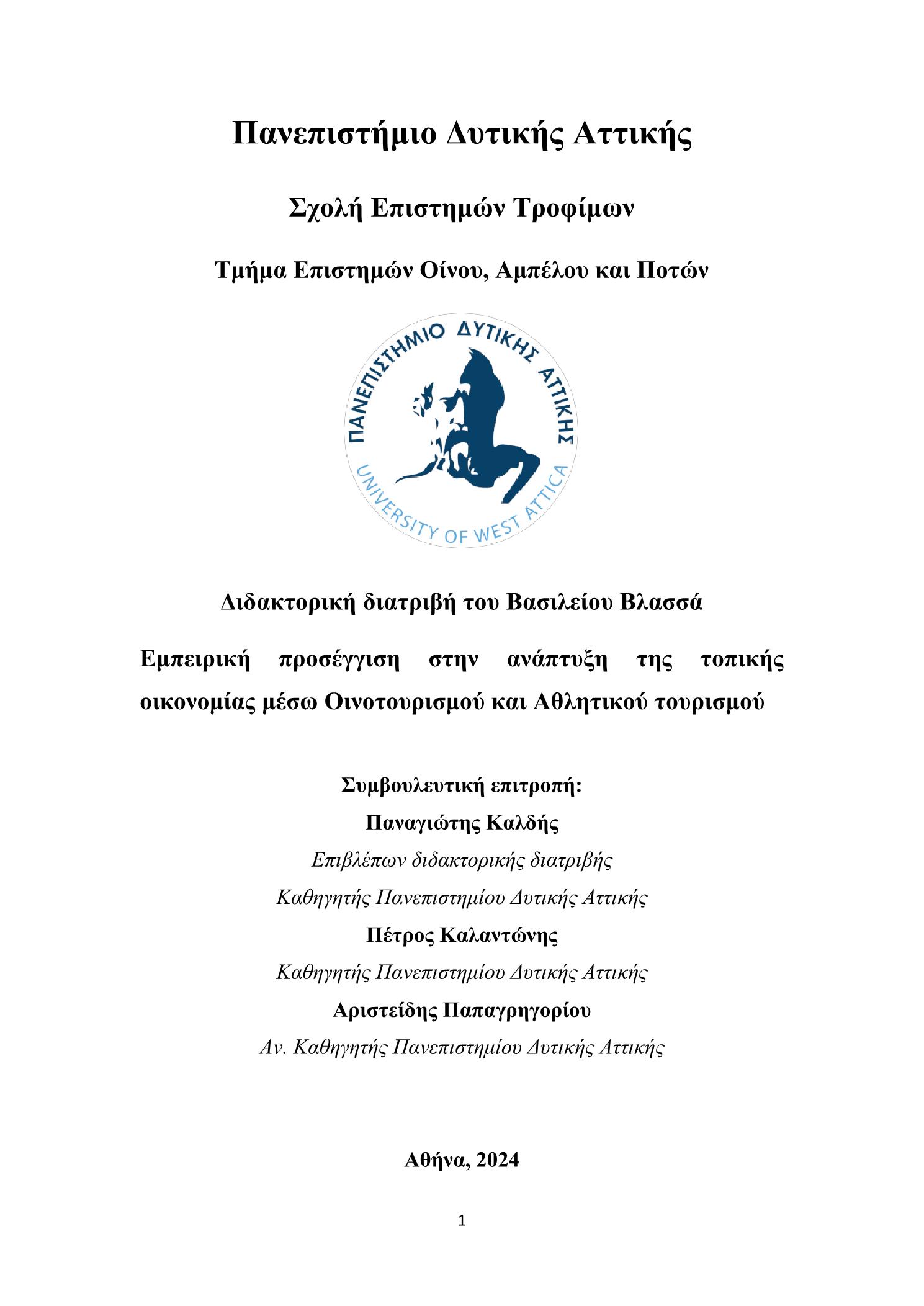 Πανεπιστήμιο Δυτικής Αττικής

Σχολή Επιστημών Τροφίμων

Τμήμα Επιστημών Οίνου, Αμπέλου και Ποτών

ΠΑΝΕΠΙΣΤΗΜΙΟ ΔΥΤΙΚΗΣ ΑΤΤΙΚΗΣ
UNIVERSITY OF WEST ATTICA

Διδακτορική διατριβή του Βασιλείου Βλασσά

Εμπειρική προσέγγιση στην ανάπτυξη της τοπικής οικονομίας μέσω Οινοτουρισμού και Αθλητικού τουρισμού

Συμβουλευτική επιτροπή:
Παναγιώτης Καλδής
Επιβλέπων διδακτορικής διατριβής
Καθηγητής Πανεπιστημίου Δυτικής Αττικής
Πέτρος Καλαντώνης
Καθηγητής Πανεπιστημίου Δυτικής Αττικής
Αριστείδης Παπαγρηγορίου
Αν. Καθηγητής Πανεπιστημίου Δυτικής Αττικής

Αθήνα, 2024

1